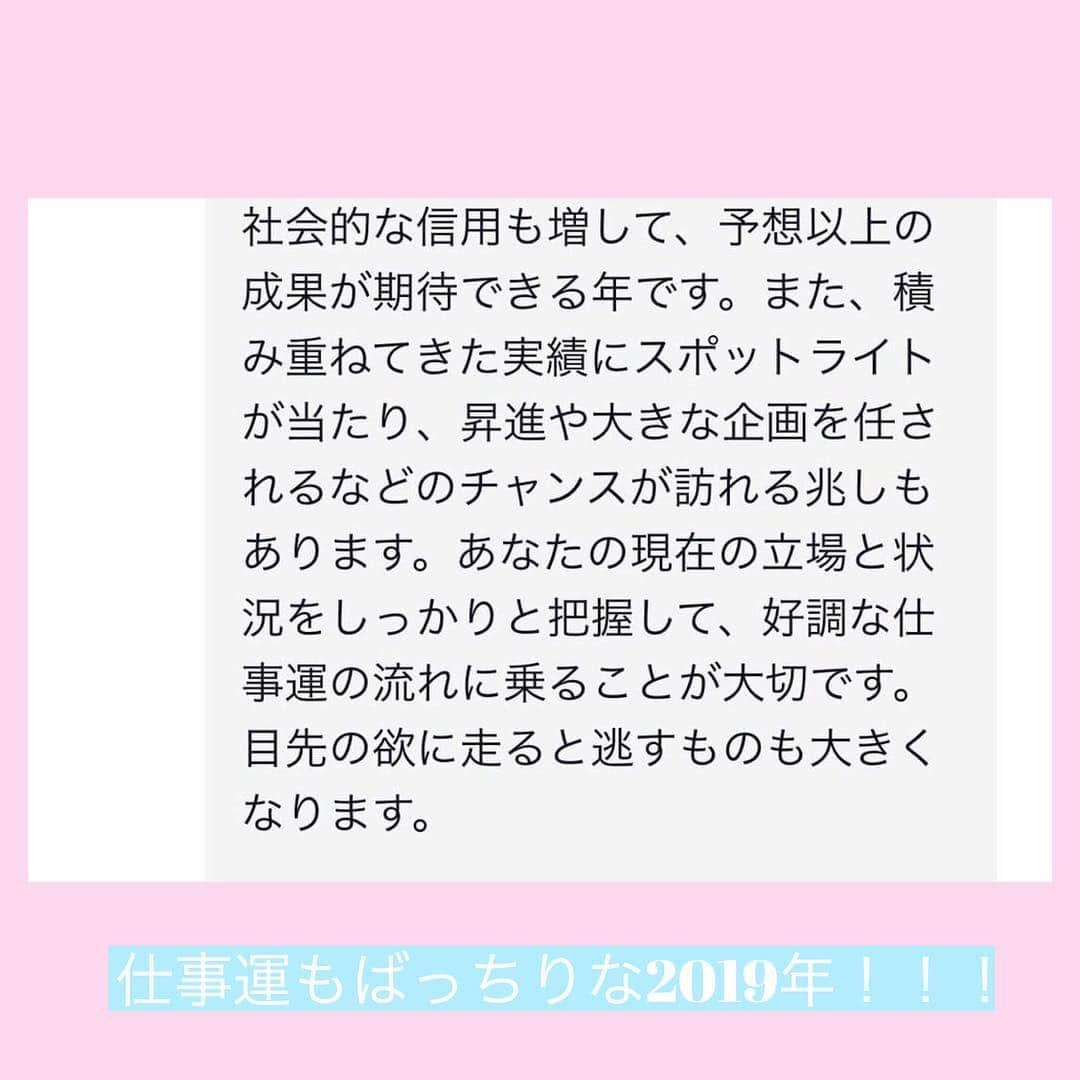 社会的な信用も増して、予想以上の成果が期待できる年です。また、積み重ねてきた実績にスポットライトが当たり、昇進や大きな企画を任されるなどのチャンスが訪れる兆しもあります。あなたの現在の立場と状況をしっかりと把握して、好調な仕事運の流れに乗ることが大切です。目先の欲に走ると逃すものも大きくなります。

仕事運もばっちりな2019年！！！